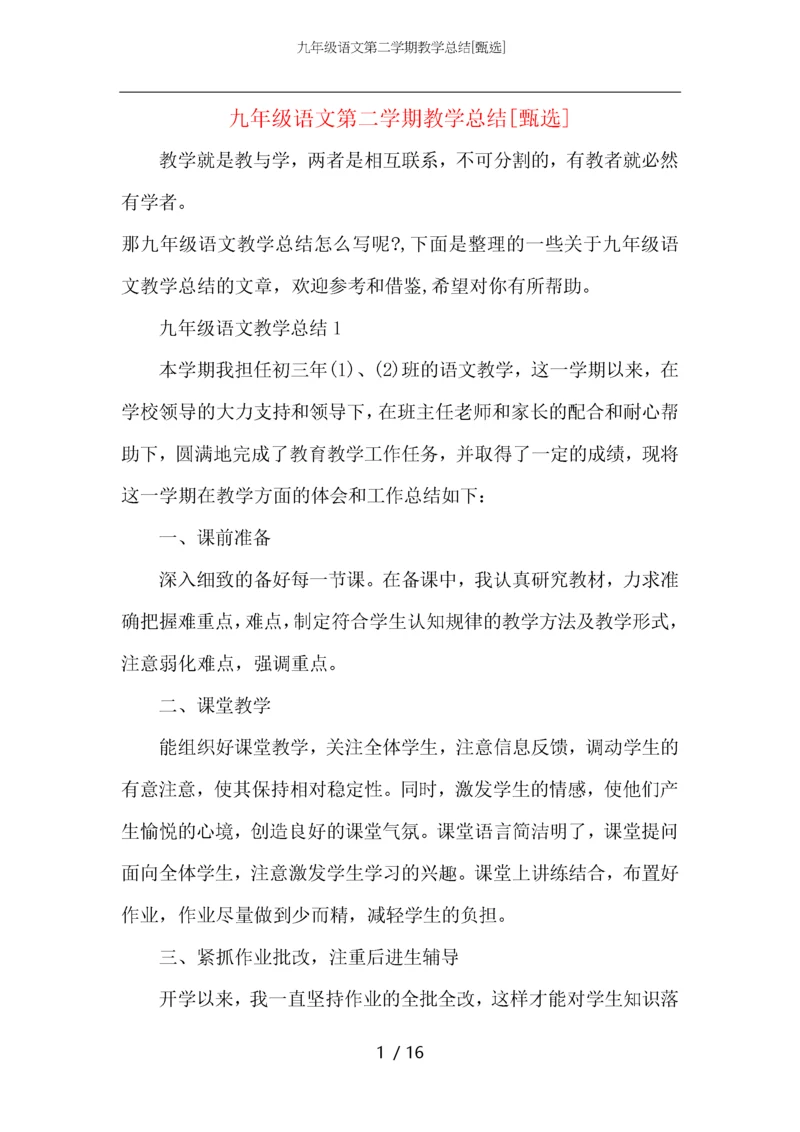 九年级语文第二学期教学总结[甄选]

九年级语文第二学期教学总结[甄选]

教学就是教与学，两者是相互联系，不可分割的，有教者就必然有学者。

那九年级语文教学总结怎么写呢?,下面是整理的一些关于九年级语文教学总结的文章，欢迎参考和借鉴,希望对你有所帮助。

九年级语文教学总结 1

本学期我担任初三年(1)、(2)班的语文教学，这一学期以来，在学校领导的大力支持和领导下，在班主任老师和家长的配合和耐心帮助下，圆满地完成了教育教学工作任务，并取得了一定的成绩，现将这一学期在教学方面的体会和工作总结如下：

一、课前准备

深入细致的备好每一节课。在备课中，我认真研究教材，力求准确把握难重点，难点，制定符合学生认知规律的教学方法及教学形式，注意弱化难点，强调重点。

二、课堂教学

能组织好课堂教学，关注全体学生，注意信息反馈，调动学生的有意注意，使其保持相对稳定性。同时，激发学生的情感，使他们产生愉悦的心境，创造良好的课堂气氛。课堂语言简洁明了，课堂提问面向全体学生，注意激发学生学习的兴趣。课堂上讲练结合，布置好作业，作业尽量做到少而精，减轻学生的负担。

三、紧抓作业批改，注重后进生辅导

开学以来，我一直坚持作业的全批全改，这样才能对学生知识落

1 / 16